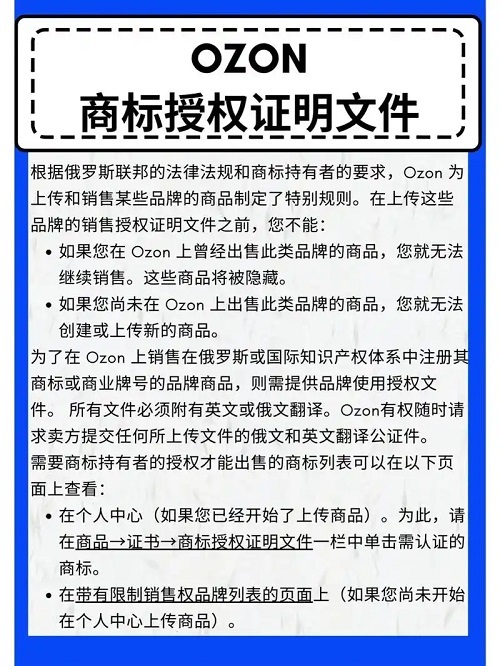 OZON
商标授权证明文件

根据俄罗斯联邦的法律法规和商标持有者的要求，Ozon 为上传和销售某些品牌的商品制定了特别规则。在上传这些品牌的销售授权证明文件之前，您不能：

• 如果您在 Ozon 上曾经出售此类品牌的商品，您就无法继续销售。这些商品将被隐藏。
• 如果您尚未在 Ozon 上出售此类品牌的商品，您就无法创建或上传新的商品。

为了在 Ozon 上销售在俄罗斯或国际知识产权体系中注册其商标或商业牌号的品牌商品，则需提供品牌使用授权文件。 所有文件必须附有英文或俄文翻译。Ozon有权随时请求卖方提交任何所上传文件的俄文和英文翻译公证件。

需要商标持有者的授权才能出售的商标列表可以在以下页面上查看：

• 在个人中心（如果您已经开始了上传商品）。为此，请在商品→证书→商标授权证明文件一栏中单击需认证的商标。
• 在带有限制销售权品牌列表的页面上（如果您尚未开始在个人中心上传商品）。